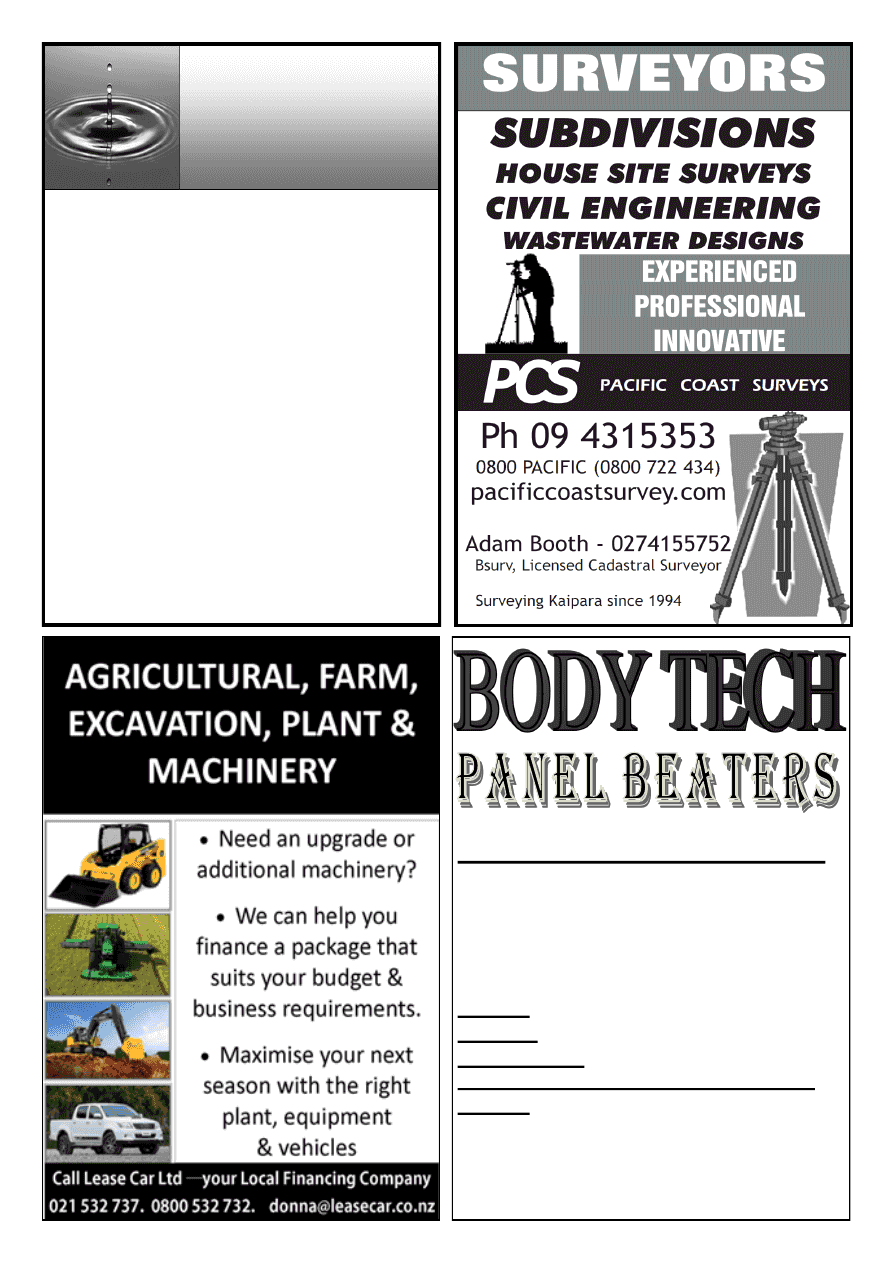 SURVEYORS

SUBDIVISIONS
HOUSE SITE SURVEYS
CIVIL ENGINEERING
WASTEWATER DESIGNS

EXPERIENCED
PROFESSIONAL
INNOVATIVE

PCS PACIFIC COAST SURVEYS

Ph 09 4315353
0800 PACIFIC (0800 722 434)
pacificcoastsurvey.com

Adam Booth - 0274155752
Bsurv, Licensed Cadastral Surveyor

Surveying Kaipara since 1994

AGRICULTURAL, FARM, EXCAVATION, PLANT & MACHINERY

• Need an upgrade or additional machinery?

• We can help you finance a package that suits your budget & business requirements.

• Maximise your next season with the right plant, equipment & vehicles

Call Lease Car Ltd —your Local Financing Company
021 532 737. 0800 532 732. donna@leasecar.co.nz

BODY TECH
PANEL BEATERS